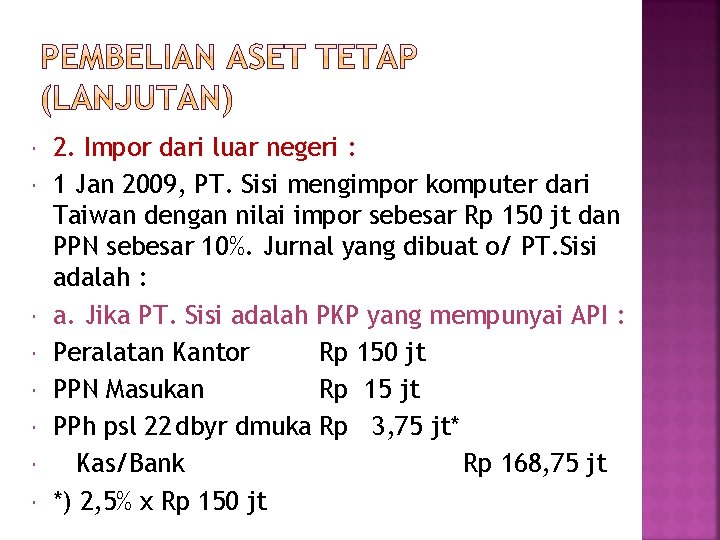 PEMBELIAN ASET TETAP (LANJUTAN)

• 2. Impor dari luar negeri :
• 1 Jan 2009, PT. Sisi mengimpor komputer dari Taiwan dengan nilai impor sebesar Rp 150 jt dan PPN sebesar 10%. Jurnal yang dibuat o/ PT.Sisi adalah :
• a. Jika PT. Sisi adalah PKP yang mempunyai API :
• Peralatan Kantor Rp 150 jt
• PPN Masukan Rp 15 jt
• PPh psl 22 dbyr dmuka Rp 3,75 jt*
• Kas/Bank Rp 168,75 jt
• *) 2,5% x Rp 150 jt